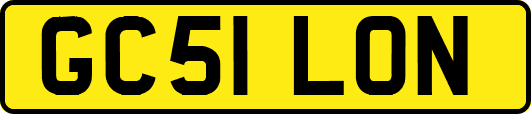 GC51 LON